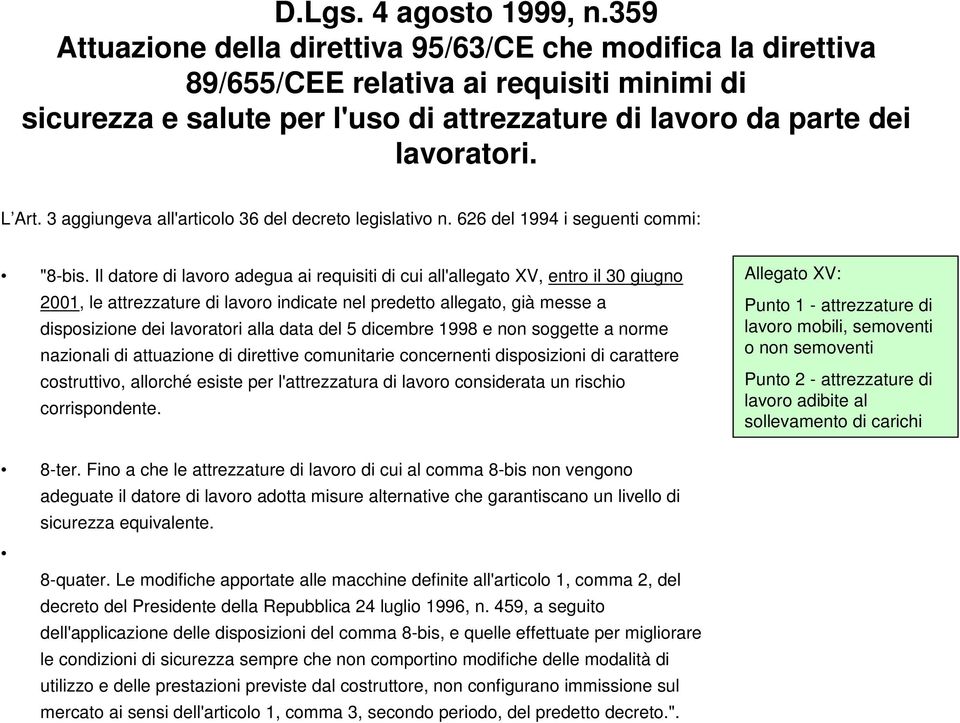 D.Lgs. 4 agosto 1999, n.359
Attuazione della direttiva 95/63/CE che modifica la direttiva 89/655/CEE relativa ai requisiti minimi di sicurezza e salute per l'uso di attrezzature di lavoro da parte dei lavoratori.

L'Art. 3 aggiungeva all'articolo 36 del decreto legislativo n. 626 del 1994 i seguenti commi:

• "8-bis. Il datore di lavoro adegua ai requisiti di cui all'allegato XV, entro il 30 giugno 2001, le attrezzature di lavoro indicate nel predetto allegato, già messe a disposizione dei lavoratori alla data del 5 dicembre 1998 e non soggette a norme nazionali di attuazione di direttive comunitarie concernenti disposizioni di carattere costruttivo, allorché esiste per l'attrezzatura di lavoro considerata un rischio corrispondente.

Allegato XV:

Punto 1 - attrezzature di lavoro mobili, semoventi o non semoventi

Punto 2 - attrezzature di lavoro adibite al sollevamento di carichi

• 8-ter. Fino a che le attrezzature di lavoro di cui al comma 8-bis non vengono adeguate il datore di lavoro adotta misure alternative che garantiscano un livello di sicurezza equivalente.

•

8-quater. Le modifiche apportate alle macchine definite all'articolo 1, comma 2, del decreto del Presidente della Repubblica 24 luglio 1996, n. 459, a seguito dell'applicazione delle disposizioni del comma 8-bis, e quelle effettuate per migliorare le condizioni di sicurezza sempre che non comportino modifiche delle modalità di utilizzo e delle prestazioni previste dal costruttore, non configurano immissione sul mercato ai sensi dell'articolo 1, comma 3, secondo periodo, del predetto decreto.".